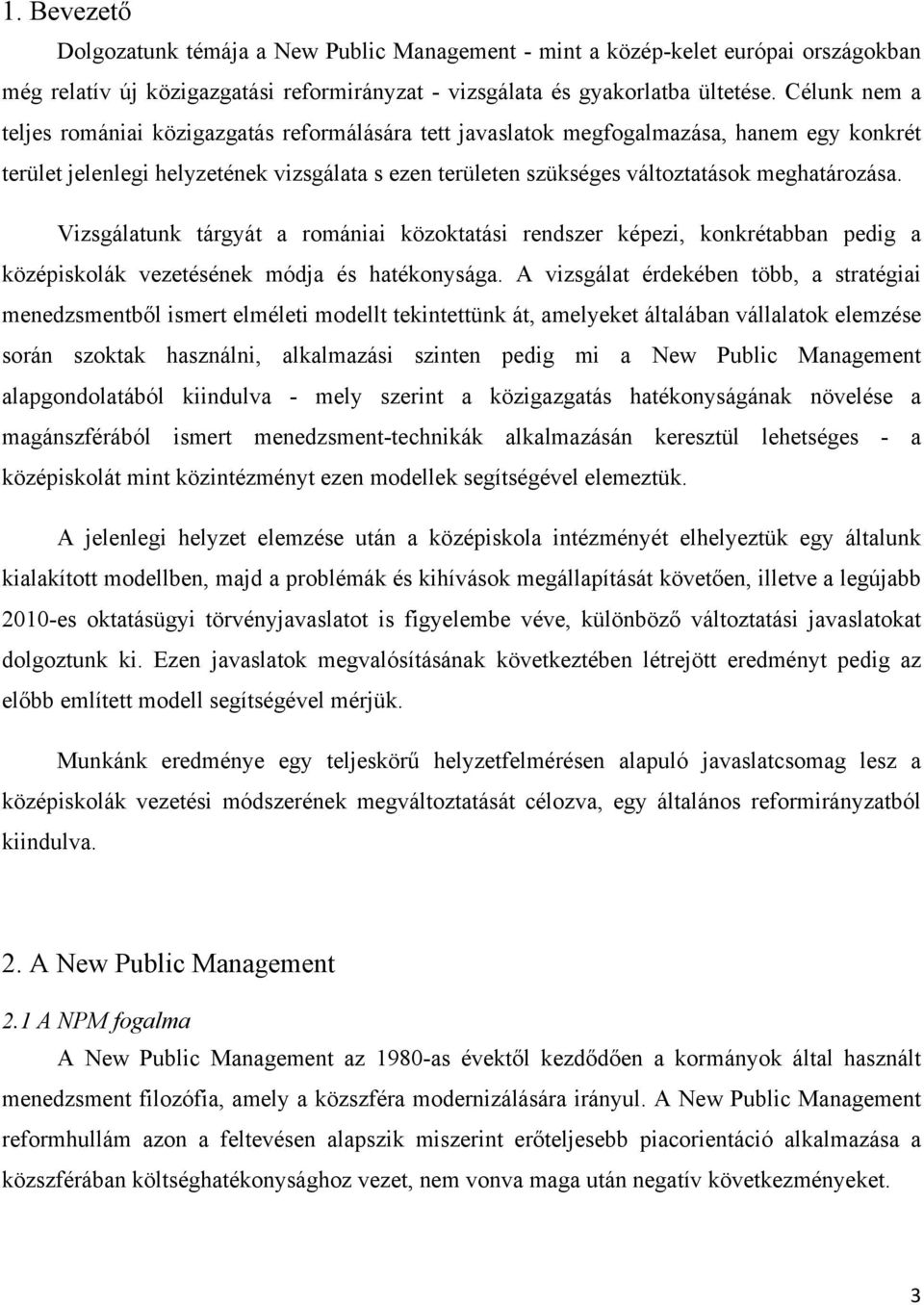 1. Bevezető

Dolgozatunk témája a New Public Management - mint a közép-kelet európai országokban még relatív új közigazgatási reformirányzat - vizsgálata és gyakorlatba ültetése. Célunk nem a teljes romániai közigazgatás reformálására tett javaslatok megfogalmazása, hanem egy konkrét terület jelenlegi helyzetének vizsgálata s ezen területen szükséges változtatások meghatározása.

Vizsgálatunk tárgyát a romániai közoktatási rendszer képezi, konkrétabban pedig a középiskolák vezetésének módja és hatékonysága. A vizsgálat érdekében több, a stratégiai menedzsmentből ismert elméleti modellt tekintettünk át, amelyeket általában vállalatok elemzése során szoktak használni, alkalmazási szinten pedig mi a New Public Management alapgondolatából kiindulva - mely szerint a közigazgatás hatékonyságának növelése a magánszférából ismert menedzsment-technikák alkalmazásán keresztül lehetséges - a középiskolát mint közintézményt ezen modellek segítségével elemeztük.

A jelenlegi helyzet elemzése után a középiskola intézményét elhelyeztük egy általunk kialakított modellben, majd a problémák és kihívások megállapítását követően, illetve a legújabb 2010-es oktatásügyi törvényjavaslatot is figyelembe véve, különböző változtatási javaslatokat dolgoztunk ki. Ezen javaslatok megvalósításának következtében létrejött eredményt pedig az előbb említett modell segítségével mérjük.

Munkánk eredménye egy teljeskörű helyzetfelmérésen alapuló javaslatcsomag lesz a középiskolák vezetési módszerének megváltoztatását célozva, egy általános reformirányzatból kiindulva.

2. A New Public Management

2.1 A NPM fogalma

A New Public Management az 1980-as évektől kezdődően a kormányok által használt menedzsment filozófia, amely a közszféra modernizálására irányul. A New Public Management reformhullám azon a feltevésen alapszik miszerint erőteljesebb piacorientáció alkalmazása a közszférában költséghatékonysághoz vezet, nem vonva maga után negatív következményeket.

3